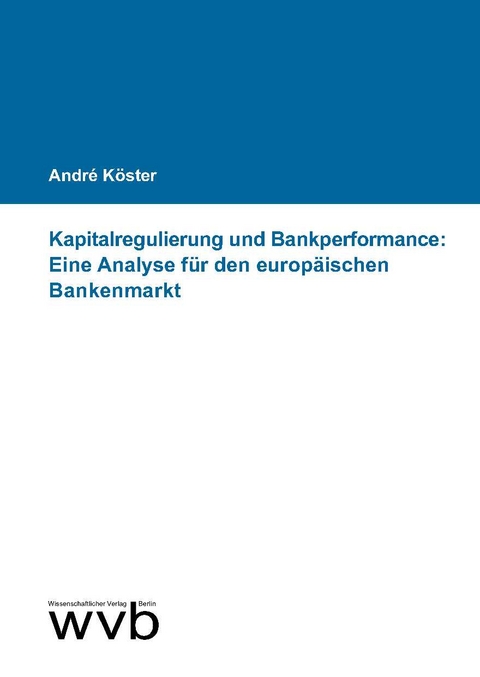 André Köster

Kapitalregulierung und Bankperformance: Eine Analyse für den europäischen Bankenmarkt

Wissenschaftlicher Verlag Berlin

wvb